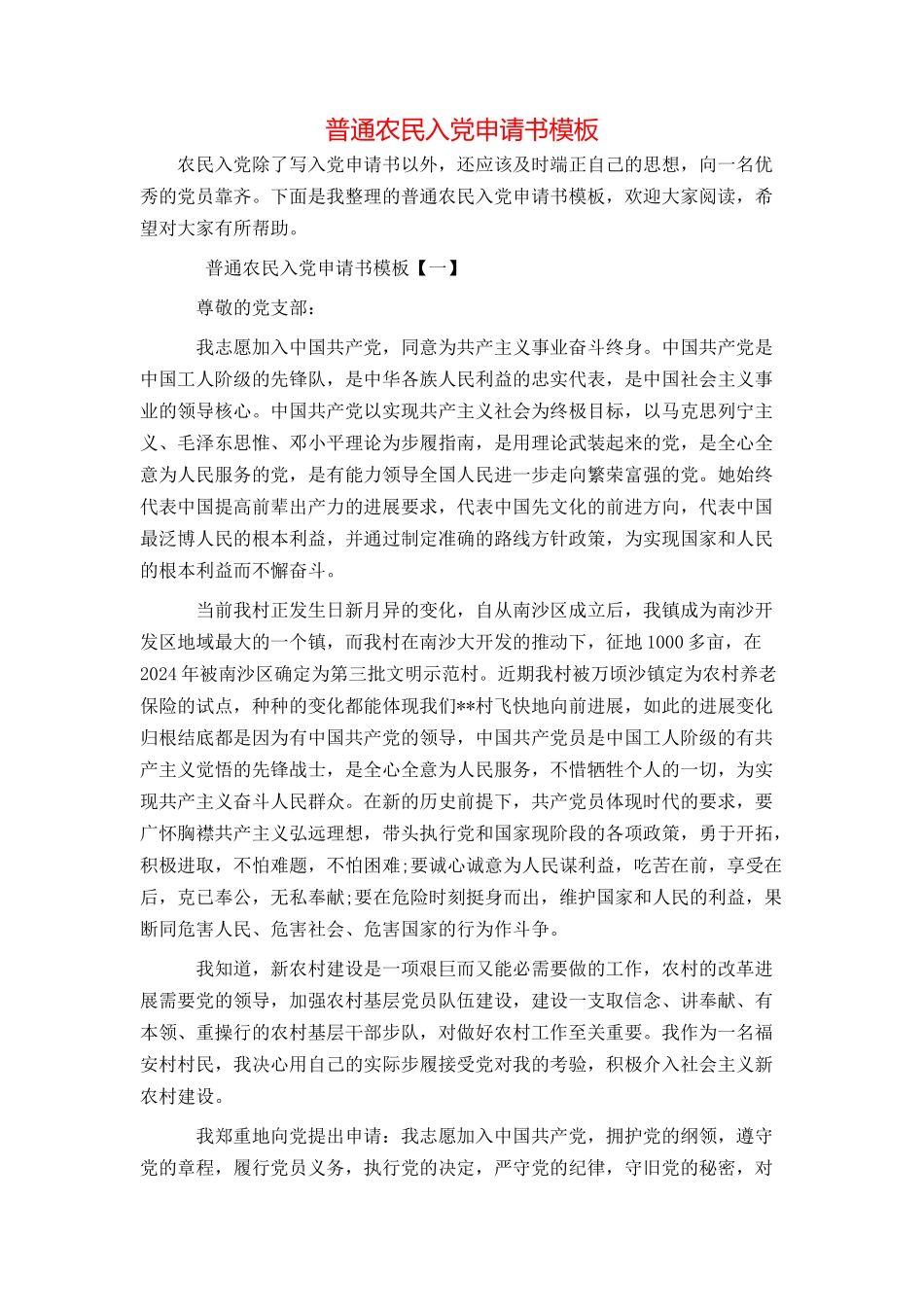 普通农民入党申请书模板

农民入党除了写入党申请书以外，还应该及时端正自己的思想，向一名优秀的党员靠齐。下面是我整理的普通农民入党申请书模板，欢迎大家阅读，希望对大家有所帮助。

普通农民入党申请书模板【一】

尊敬的党支部：

我志愿加入中国共产党，同意为共产主义事业奋斗终身。中国共产党是中国工人阶级的先锋队，是中华各族人民利益的忠实代表，是中国社会主义事业的领导核心。中国共产党以实现共产主义社会为终极目标，以马克思列宁主义、毛泽东思惟、邓小平理论为步履指南，是用理论武装起来的党，是全心全意为人民服务的党，是有能力领导全国人民进一步走向繁荣富强的党。她始终代表中国提高前辈出产力的进展要求，代表中国先文化的前进方向，代表中国最泛博人民的根本利益，并通过制定准确的路线方针政策，为实现国家和人民的根本利益而不懈奋斗。

当前我村正发生日新月异的变化，自从南沙区成立后，我镇成为南沙开发区地域最大的一个镇，而我村在南沙大开发的推动下，征地 1000 多亩，在 2024 年被南沙区确定为第三批文明示范村。近期我村被万顷沙镇定为农村养老保险的试点，种种的变化都能体现我们**村飞快地向前进展，如此的进展变化归根结底都是因为有中国共产党的领导，中国共产党员是中国工人阶级的有共产主义觉悟的先锋战士，是全心全意为人民服务，不惜牺牲个人的一切，为实现共产主义奋斗人民群众。在新的历史前提下，共产党员体现时代的要求，要广怀胸襟共产主义弘远理想，带头执行党和国家现阶段的各项政策，勇于开拓，积极进取，不怕难题，不怕困难;要诚心诚意为人民谋利益，吃苦在前，享受在后，克己奉公，无私奉献;要在危险时刻挺身而出，维护国家和人民的利益，果断同危害人民、危害社会、危害国家的行为作斗争。

我知道，新农村建设是一项艰巨而又能必需要做的工作，农村的改革进展需要党的领导，加强农村基层党员队伍建设，建设一支取信念、讲奉献、有本领、重操行的农村基层干部步队，对做好农村工作至关重要。我作为一名福安村村民，我决心用自己的实际步履接受党对我的考验，积极介入社会主义新农村建设。

我郑重地向党提出申请：我志愿加入中国共产党，拥护党的纲领，遵守党的章程，履行党员义务，执行党的决定，严守党的纪律，守旧党的秘密，对